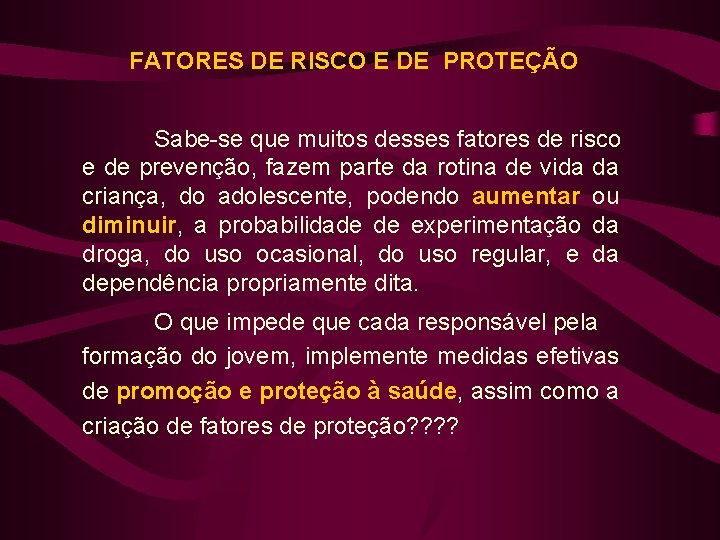 FATORES DE RISCO E DE PROTEÇÃO

Sabe-se que muitos desses fatores de risco e de prevenção, fazem parte da rotina de vida da criança, do adolescente, podendo aumentar ou diminuir, a probabilidade de experimentação da droga, do uso ocasional, do uso regular, e da dependência propriamente dita.

O que impede que cada responsável pela formação do jovem, implemente medidas efetivas de promoção e proteção à saúde, assim como a criação de fatores de proteção????